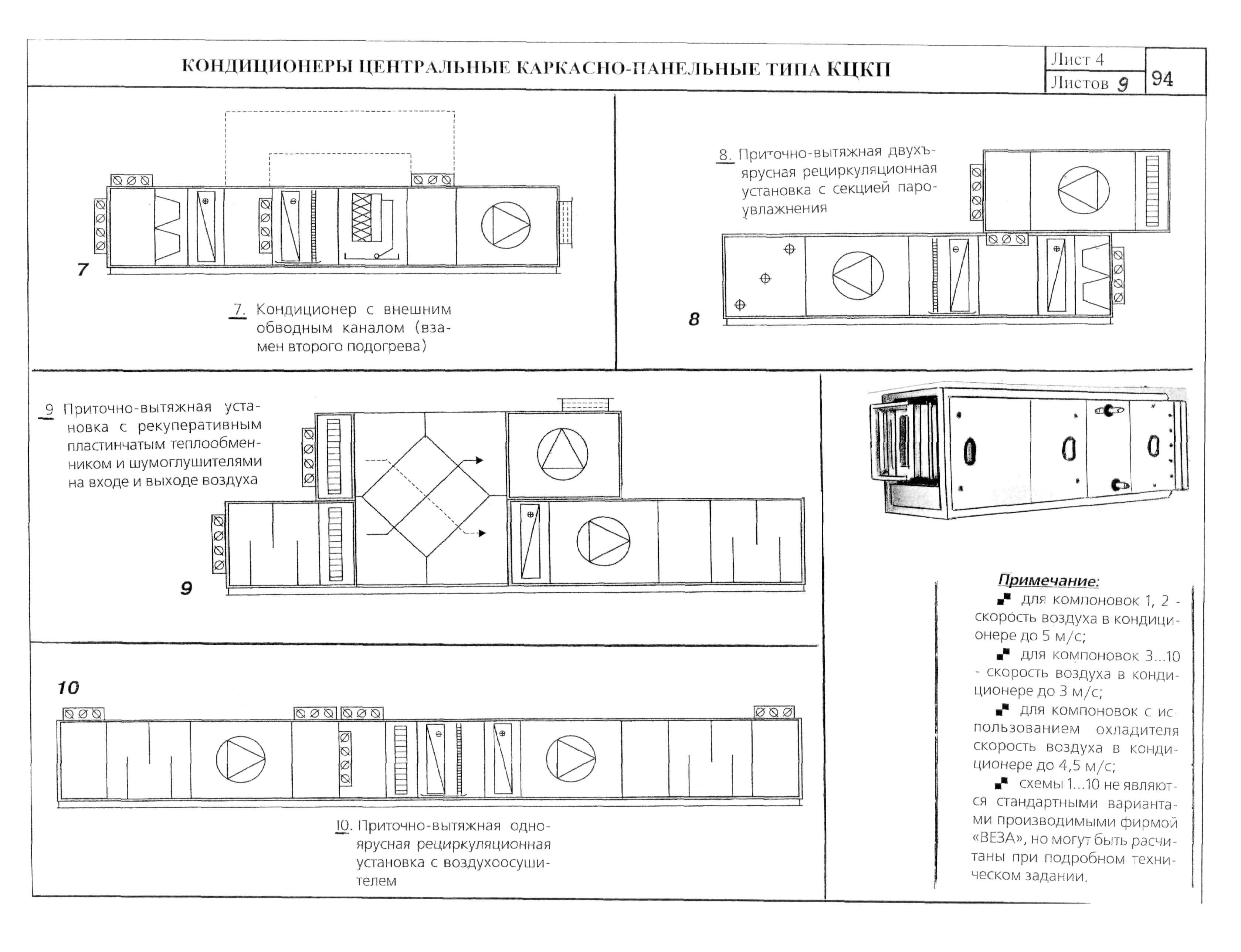 КОНДИЦИОНЕРЫ ЦЕНТРАЛЬНЫЕ КАРКАСНО-ПАНЕЛЬНЫЕ ТИПА КЦКП

Лист 4
Листов 9
94

7

7. Кондиционер с внешним обводным каналом (взамен второго подогрева)

8. Приточно-вытяжная двухъярусная рециркуляционная установка с секцией пароувлажнения

8

9 Приточно-вытяжная установка с рекуперативным пластинчатым теплообменником и шумоглушителями на входе и выходе воздуха

9

10

10. Приточно-вытяжная одноярусная рециркуляционная установка с воздухоосушителем

Примечание:
для компоновок 1, 2 - скорость воздуха в кондиционере до 5 м/с;
для компоновок 3...10 - скорость воздуха в кондиционере до 3 м/с;
для компоновок с использованием охладителя скорость воздуха в кондиционере до 4,5 м/с;
схемы 1...10 не являются стандартными вариантами производимыми фирмой «ВЕЗА», но могут быть расчитаны при подробном техническом задании.